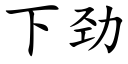 下劲